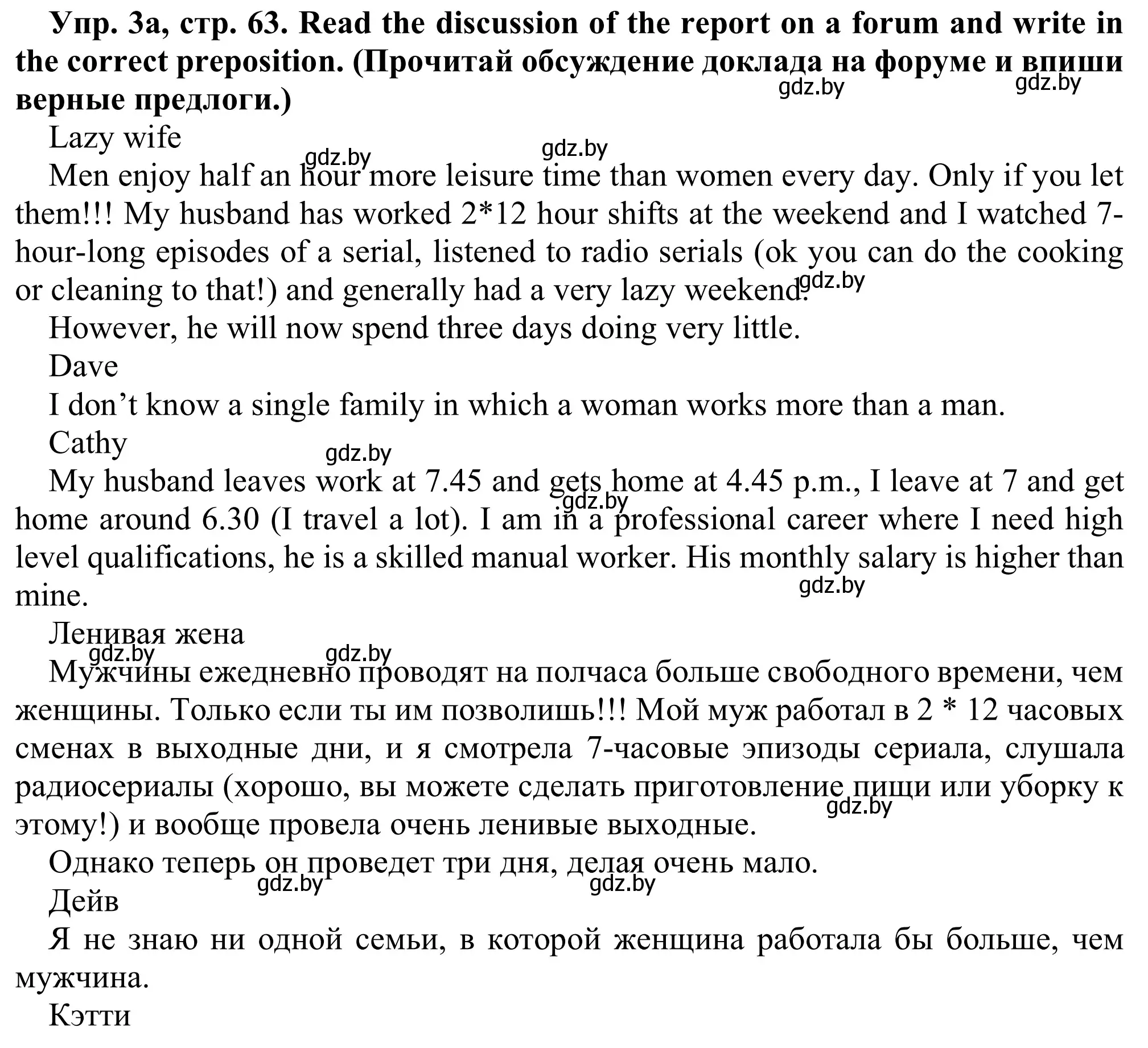 **Упр. 3а, стр. 63. Read the discussion of the report on a forum and write in the correct preposition. (Прочитай обсуждение доклада на форуме и впиши верные предлоги.)**

gdz.by gdz.by

Lazy wife

gdz.by gdz.by

Men enjoy half an hour more leisure time than women every day. Only if you let them!!! My husband has worked 2*12 hour shifts at the weekend and I watched 7-hour-long episodes of a serial, listened to radio serials (ok you can do the cooking or cleaning to that!) and generally had a very lazy weekend. gdz.by

However, he will now spend three days doing very little.

Dave

I don’t know a single family in which a woman works more than a man.

Cathy

gdz.by

My husband leaves work at 7.45 and gets home at 4.45 p.m., I leave at 7 and get home around 6.30 (I travel a lot). I am in a professional career where I need high level qualifications, he is a skilled manual worker. His monthly salary is higher than mine. gdz.by gdz.by

Ленивая жена

gdz.by gdz.by

Мужчины ежедневно проводят на полчаса больше свободного времени, чем женщины. Только если ты им позволишь!!! Мой муж работал в 2 * 12 часовых сменах в выходные дни, и я смотрела 7-часовые эпизоды сериала, слушала радиосериалы (хорошо, вы можете сделать приготовление пищи или уборку к этому!) и вообще провела очень ленивые выходные. gdz.by

Однако теперь он проведет три дня, делая очень мало.

gdz.by gdz.by

Дейв

Я не знаю ни одной семьи, в которой женщина работала бы больше, чем мужчина.

Кэтти